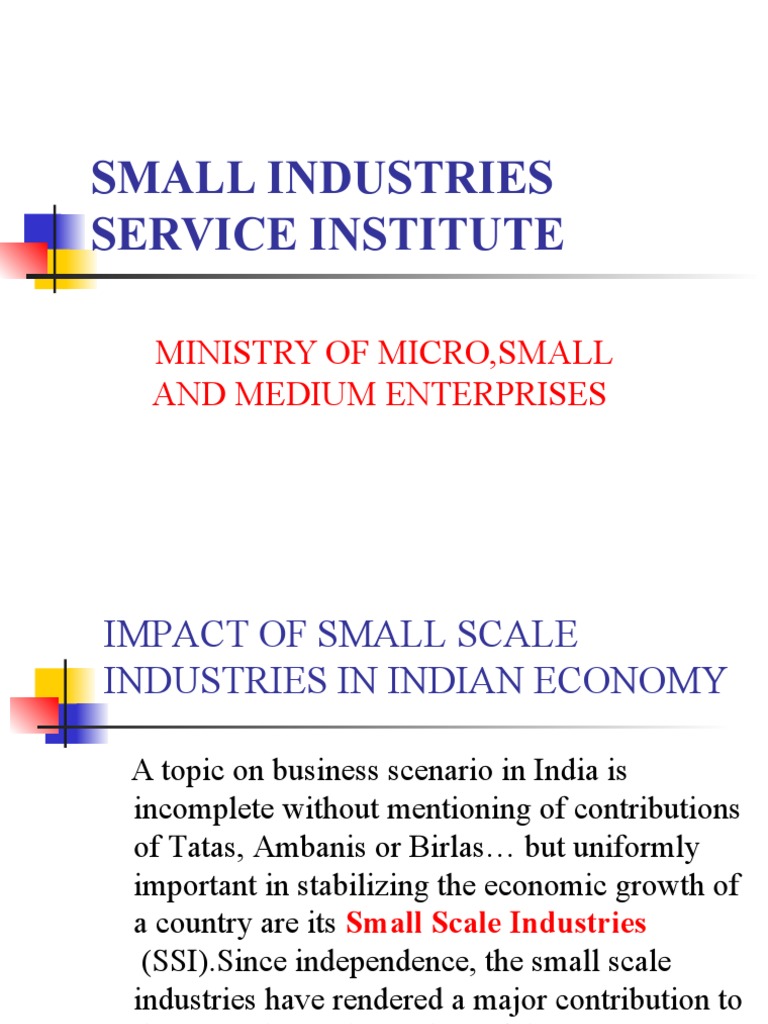 SMALL INDUSTRIES SERVICE INSTITUTE

MINISTRY OF MICRO,SMALL AND MEDIUM ENTERPRISES

IMPACT OF SMALL SCALE INDUSTRIES IN INDIAN ECONOMY

A topic on business scenario in India is incomplete without mentioning of contributions of Tatas, Ambanis or Birlas… but uniformly important in stabilizing the economic growth of a country are its Small Scale Industries (SSI).Since independence, the small scale industries have rendered a major contribution to